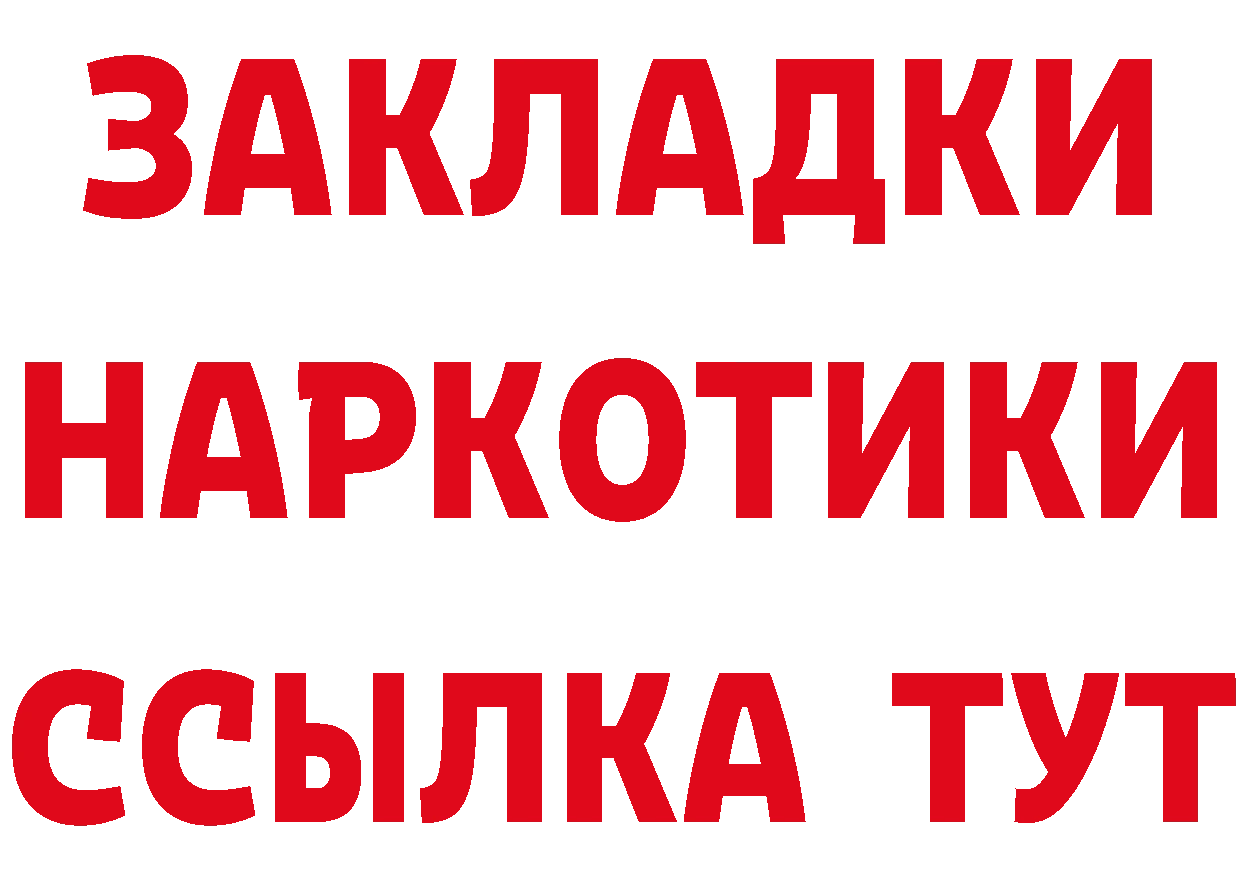 ЗАКЛАДКИ НАРКОТИКИ ССЫЛКА ТУТ